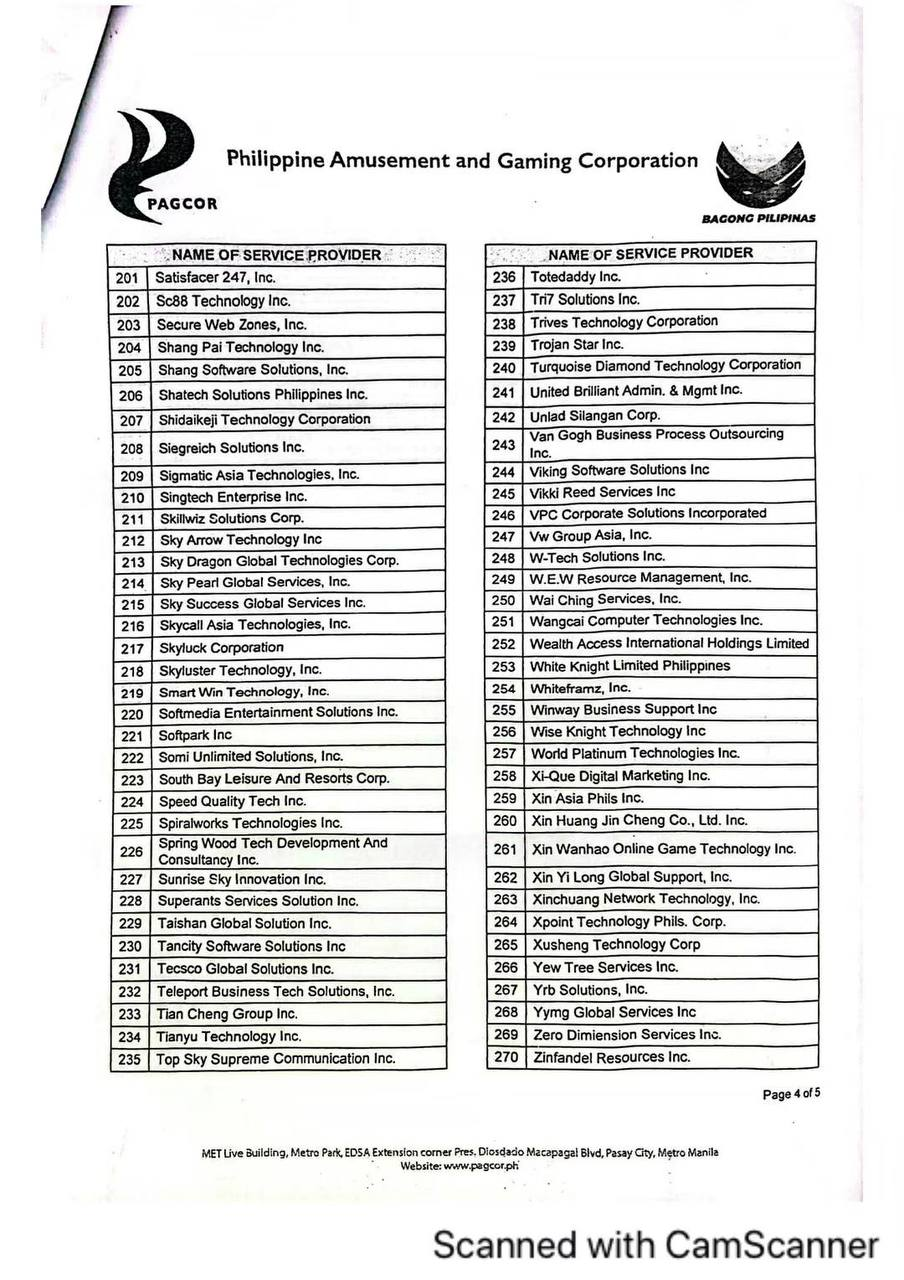 PAGCOR

Philippine Amusement and Gaming Corporation

BAGONG PILIPINAS

| | NAME OF SERVICE PROVIDER |
|---|---|
| 201 | Satisfacer 247, Inc. |
| 202 | Sc88 Technology Inc. |
| 203 | Secure Web Zones, Inc. |
| 204 | Shang Pai Technology Inc. |
| 205 | Shang Software Solutions, Inc. |
| 206 | Shatech Solutions Philippines Inc. |
| 207 | Shidaikeji Technology Corporation |
| 208 | Siegreich Solutions Inc. |
| 209 | Sigmatic Asia Technologies, Inc. |
| 210 | Singtech Enterprise Inc. |
| 211 | Skillwiz Solutions Corp. |
| 212 | Sky Arrow Technology Inc |
| 213 | Sky Dragon Global Technologies Corp. |
| 214 | Sky Pearl Global Services, Inc. |
| 215 | Sky Success Global Services Inc. |
| 216 | Skycall Asia Technologies, Inc. |
| 217 | Skyluck Corporation |
| 218 | Skyluster Technology, Inc. |
| 219 | Smart Win Technology, Inc. |
| 220 | Softmedia Entertainment Solutions Inc. |
| 221 | Softpark Inc |
| 222 | Somi Unlimited Solutions, Inc. |
| 223 | South Bay Leisure And Resorts Corp. |
| 224 | Speed Quality Tech Inc. |
| 225 | Spiralworks Technologies Inc. |
| 226 | Spring Wood Tech Development And Consultancy Inc. |
| 227 | Sunrise Sky Innovation Inc. |
| 228 | Superants Services Solution Inc. |
| 229 | Taishan Global Solution Inc. |
| 230 | Tancity Software Solutions Inc |
| 231 | Tecsco Global Solutions Inc. |
| 232 | Teleport Business Tech Solutions, Inc. |
| 233 | Tian Cheng Group Inc. |
| 234 | Tianyu Technology Inc. |
| 235 | Top Sky Supreme Communication Inc. |

| | NAME OF SERVICE PROVIDER |
|---|---|
| 236 | Totedaddy Inc. |
| 237 | Tri7 Solutions Inc. |
| 238 | Trives Technology Corporation |
| 239 | Trojan Star Inc. |
| 240 | Turquoise Diamond Technology Corporation |
| 241 | United Brilliant Admin. & Mgmt Inc. |
| 242 | Unlad Silangan Corp. |
| 243 | Van Gogh Business Process Outsourcing Inc. |
| 244 | Viking Software Solutions Inc |
| 245 | Vikki Reed Services Inc |
| 246 | VPC Corporate Solutions Incorporated |
| 247 | Vw Group Asia, Inc. |
| 248 | W-Tech Solutions Inc. |
| 249 | W.E.W Resource Management, Inc. |
| 250 | Wai Ching Services, Inc. |
| 251 | Wangcai Computer Technologies Inc. |
| 252 | Wealth Access International Holdings Limited |
| 253 | White Knight Limited Philippines |
| 254 | Whiteframz, Inc. |
| 255 | Winway Business Support Inc |
| 256 | Wise Knight Technology Inc |
| 257 | World Platinum Technologies Inc. |
| 258 | Xi-Que Digital Marketing Inc. |
| 259 | Xin Asia Phils Inc. |
| 260 | Xin Huang Jin Cheng Co., Ltd. Inc. |
| 261 | Xin Wanhao Online Game Technology Inc. |
| 262 | Xin Yi Long Global Support, Inc. |
| 263 | Xinchuang Network Technology, Inc. |
| 264 | Xpoint Technology Phils. Corp. |
| 265 | Xusheng Technology Corp |
| 266 | Yew Tree Services Inc. |
| 267 | Yrb Solutions, Inc. |
| 268 | Yymg Global Services Inc |
| 269 | Zero Dimiension Services Inc. |
| 270 | Zinfandel Resources Inc. |

Page 4 of 5

MET Live Building, Metro Park, EDSA Extension corner Pres. Diosdado Macapagal Blvd, Pasay City, Metro Manila
Website: www.pagcor.ph

Scanned with CamScanner